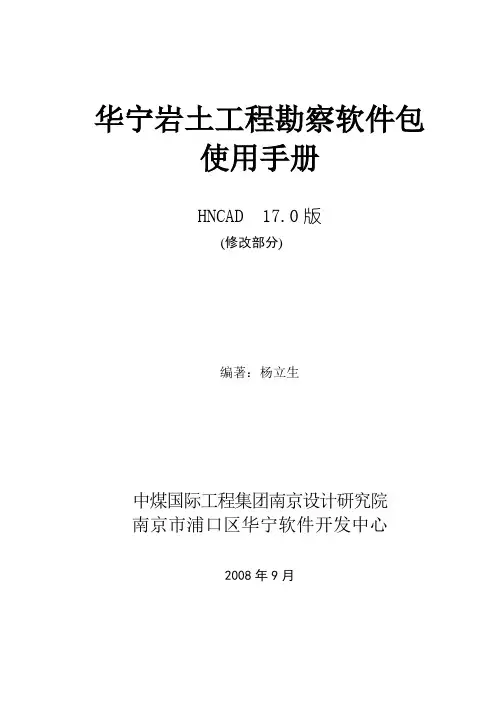 华宁岩土工程勘察软件包
使用手册

HNCAD 17.0版

(修改部分)

编著：杨立生

中煤国际工程集团南京设计研究院
南京市浦口区华宁软件开发中心

2008年9月